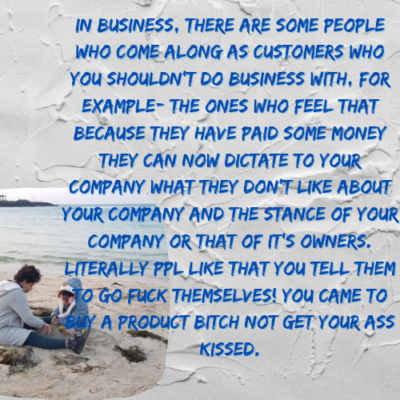 IN BUSINESS, THERE ARE SOME PEOPLE WHO COME ALONG AS CUSTOMERS WHO YOU SHOULDN'T DO BUSINESS WITH, FOR EXAMPLE- THE ONES WHO FEEL THAT BECAUSE THEY HAVE PAID SOME MONEY THEY CAN NOW DICTATE TO YOUR COMPANY WHAT THEY DON'T LIKE ABOUT YOUR COMPANY AND THE STANCE OF YOUR COMPANY OR THAT OF IT'S OWNERS. LITERALLY PPL LIKE THAT YOU TELL THEM TO GO FUCK THEMSELVES! YOU CAME TO BUY A PRODUCT BITCH NOT GET YOUR ASS KISSED.